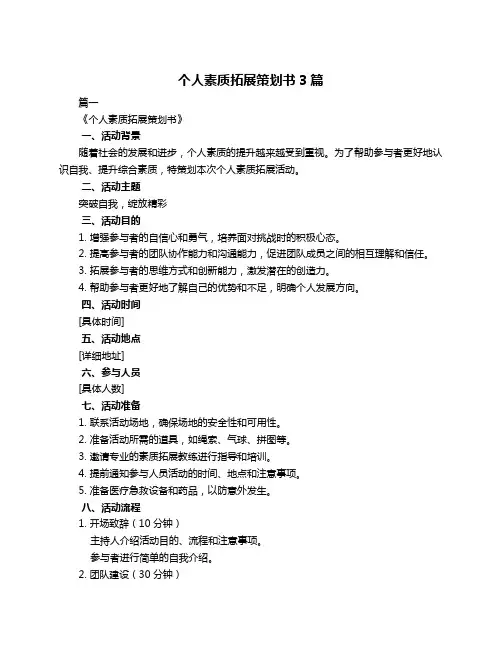 个人素质拓展策划书 3 篇

篇一

《个人素质拓展策划书》

一、活动背景

随着社会的发展和进步，个人素质的提升越来越受到重视。为了帮助参与者更好地认识自我、提升综合素质，特策划本次个人素质拓展活动。

二、活动主题

突破自我，绽放精彩

三、活动目的

1. 增强参与者的自信心和勇气，培养面对挑战时的积极心态。

2. 提高参与者的团队协作能力和沟通能力，促进团队成员之间的相互理解和信任。

3. 拓展参与者的思维方式和创新能力，激发潜在的创造力。

4. 帮助参与者更好地了解自己的优势和不足，明确个人发展方向。

四、活动时间

[具体时间]

五、活动地点

[详细地址]

六、参与人员

[具体人数]

七、活动准备

1. 联系活动场地，确保场地的安全性和可用性。

2. 准备活动所需的道具，如绳索、气球、拼图等。

3. 邀请专业的素质拓展教练进行指导和培训。

4. 提前通知参与人员活动的时间、地点和注意事项。

5. 准备医疗急救设备和药品，以防意外发生。

八、活动流程

1. 开场致辞（10 分钟）

主持人介绍活动目的、流程和注意事项。

参与者进行简单的自我介绍。

2. 团队建设（30 分钟）